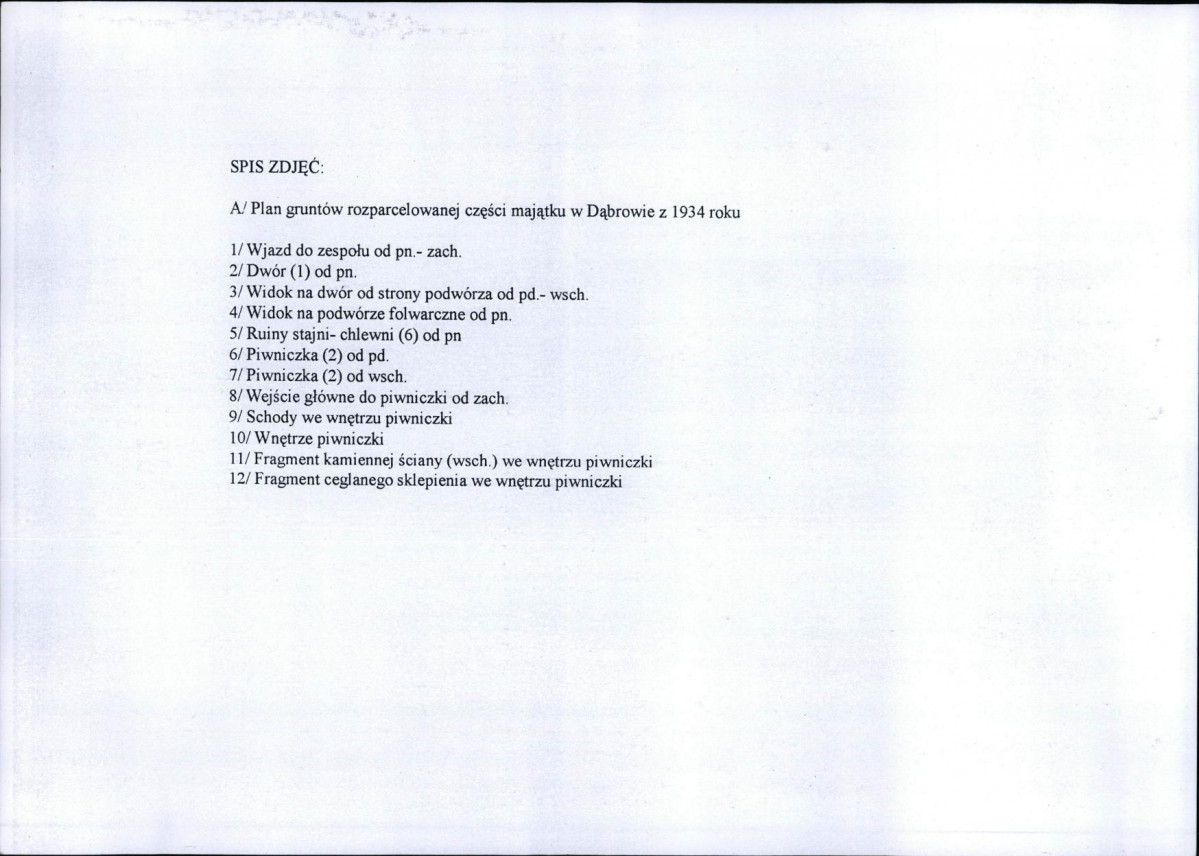 SPIS ZDJĘĆ:

A/ Plan gruntów rozparcelowanej części majątku w Dąbrowie z 1934 roku

1/ Wjazd do zespołu od pn.- zach.
2/ Dwór (1) od pn.
3/ Widok na dwór od strony podwórza od pd.- wsch.
4/ Widok na podwórze folwarczne od pn.
5/ Ruiny stajni- chlewni (6) od pn
6/ Piwniczka (2) od pd.
7/ Piwniczka (2) od wsch.
8/ Wejście główne do piwniczki od zach.
9/ Schody we wnętrzu piwniczki
10/ Wnętrze piwniczki
11/ Fragment kamiennej ściany (wsch.) we wnętrzu piwniczki
12/ Fragment ceglanego sklepienia we wnętrzu piwniczki